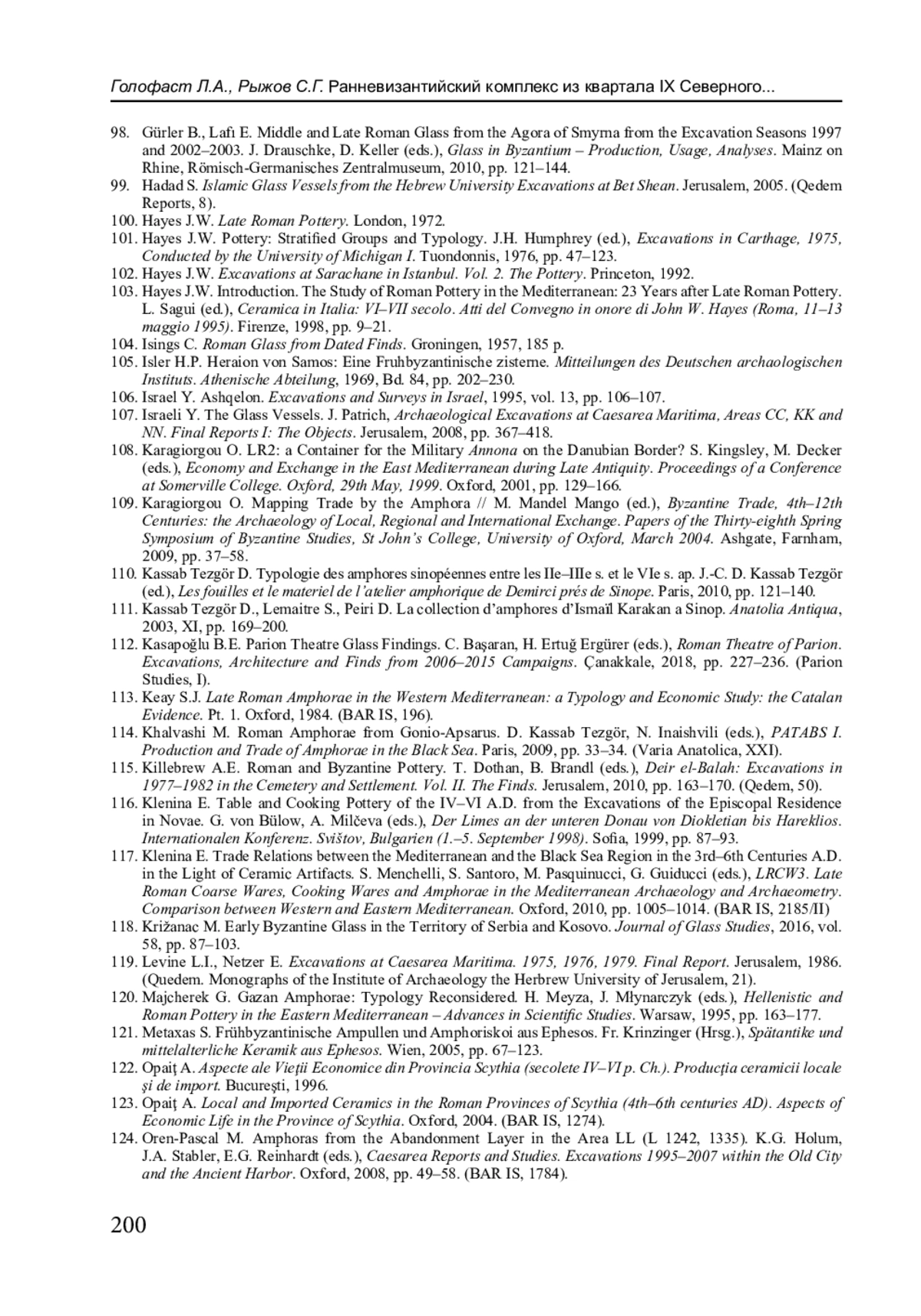 Голофаст Л.А., Рыжов С.Г. Ранневизантийский комплекс из квартала IX Северного...

98. Gürler B., Lafı E. Middle and Late Roman Glass from the Agora of Smyrna from the Excavation Seasons 1997 and 2002–2003. J. Drauschke, D. Keller (eds.), Glass in Byzantium – Production, Usage, Analyses. Mainz on Rhine, Römisch-Germanisches Zentralmuseum, 2010, pp. 121–144.
99. Hadad S. Islamic Glass Vessels from the Hebrew University Excavations at Bet Shean. Jerusalem, 2005. (Qedem Reports, 8).
100. Hayes J.W. Late Roman Pottery. London, 1972.
101. Hayes J.W. Pottery: Stratified Groups and Typology. J.H. Humphrey (ed.), Excavations in Carthage, 1975, Conducted by the University of Michigan I. Tuondonnis, 1976, pp. 47–123.
102. Hayes J.W. Excavations at Sarachane in Istanbul. Vol. 2. The Pottery. Princeton, 1992.
103. Hayes J.W. Introduction. The Study of Roman Pottery in the Mediterranean: 23 Years after Late Roman Pottery. L. Sagui (ed.), Ceramica in Italia: VI–VII secolo. Atti del Convegno in onore di John W. Hayes (Roma, 11–13 maggio 1995). Firenze, 1998, pp. 9–21.
104. Isings C. Roman Glass from Dated Finds. Groningen, 1957, 185 p.
105. Isler H.P. Heraion von Samos: Eine Fruhbyzantinische zisterne. Mitteilungen des Deutschen archaologischen Instituts. Athenische Abteilung, 1969, Bd. 84, pp. 202–230.
106. Israel Y. Ashqelon. Excavations and Surveys in Israel, 1995, vol. 13, pp. 106–107.
107. Israeli Y. The Glass Vessels. J. Patrich, Archaeological Excavations at Caesarea Maritima, Areas CC, KK and NN. Final Reports I: The Objects. Jerusalem, 2008, pp. 367–418.
108. Karagiorgou O. LR2: a Container for the Military Annona on the Danubian Border? S. Kingsley, M. Decker (eds.), Economy and Exchange in the East Mediterranean during Late Antiquity. Proceedings of a Conference at Somerville College. Oxford, 29th May, 1999. Oxford, 2001, pp. 129–166.
109. Karagiorgou O. Mapping Trade by the Amphora // M. Mandel Mango (ed.), Byzantine Trade, 4th–12th Centuries: the Archaeology of Local, Regional and International Exchange. Papers of the Thirty-eighth Spring Symposium of Byzantine Studies, St John's College, University of Oxford, March 2004. Ashgate, Farnham, 2009, pp. 37–58.
110. Kassab Tezgör D. Typologie des amphores sinopéennes entre les IIe–IIIe s. et le VIe s. ap. J.-C. D. Kassab Tezgör (ed.), Les fouilles et le materiel de l'atelier amphorique de Demirci prés de Sinope. Paris, 2010, pp. 121–140.
111. Kassab Tezgör D., Lemaitre S., Peiri D. La collection d'amphores d'Ismaïl Karakan a Sinop. Anatolia Antiqua, 2003, XI, pp. 169–200.
112. Kasapoğlu B.E. Parion Theatre Glass Findings. C. Başaran, H. Ertuğ Ergürer (eds.), Roman Theatre of Parion. Excavations, Architecture and Finds from 2006–2015 Campaigns. Çanakkale, 2018, pp. 227–236. (Parion Studies, I).
113. Keay S.J. Late Roman Amphorae in the Western Mediterranean: a Typology and Economic Study: the Catalan Evidence. Pt. 1. Oxford, 1984. (BAR IS, 196).
114. Khalvashi M. Roman Amphorae from Gonio-Apsarus. D. Kassab Tezgör, N. Inaishvili (eds.), PATABS I. Production and Trade of Amphorae in the Black Sea. Paris, 2009, pp. 33–34. (Varia Anatolica, XXI).
115. Killebrew A.E. Roman and Byzantine Pottery. T. Dothan, B. Brandl (eds.), Deir el-Balah: Excavations in 1977–1982 in the Cemetery and Settlement. Vol. II. The Finds. Jerusalem, 2010, pp. 163–170. (Qedem, 50).
116. Klenina E. Table and Cooking Pottery of the IV–VI A.D. from the Excavations of the Episcopal Residence in Novae. G. von Bülow, A. Milčeva (eds.), Der Limes an der unteren Donau von Diokletian bis Hareklios. Internationalen Konferenz. Svištov, Bulgarien (1.–5. September 1998). Sofia, 1999, pp. 87–93.
117. Klenina E. Trade Relations between the Mediterranean and the Black Sea Region in the 3rd–6th Centuries A.D. in the Light of Ceramic Artifacts. S. Menchelli, S. Santoro, M. Pasquinucci, G. Guiducci (eds.), LRCW3. Late Roman Coarse Wares, Cooking Wares and Amphorae in the Mediterranean Archaeology and Archaeometry. Comparison between Western and Eastern Mediterranean. Oxford, 2010, pp. 1005–1014. (BAR IS, 2185/II)
118. Križanac M. Early Byzantine Glass in the Territory of Serbia and Kosovo. Journal of Glass Studies, 2016, vol. 58, pp. 87–103.
119. Levine L.I., Netzer E. Excavations at Caesarea Maritima. 1975, 1976, 1979. Final Report. Jerusalem, 1986. (Quedem. Monographs of the Institute of Archaeology the Herbrew University of Jerusalem, 21).
120. Majcherek G. Gazan Amphorae: Typology Reconsidered. H. Meyza, J. Młynarczyk (eds.), Hellenistic and Roman Pottery in the Eastern Mediterranean – Advances in Scientific Studies. Warsaw, 1995, pp. 163–177.
121. Metaxas S. Frühbyzantinische Ampullen und Amphoriskoi aus Ephesos. Fr. Krinzinger (Hrsg.), Spätantike und mittelalterliche Keramik aus Ephesos. Wien, 2005, pp. 67–123.
122. Opaiţ A. Aspecte ale Vieţii Economice din Provincia Scythia (secolete IV–VI p. Ch.). Producţia ceramicii locale şi de import. Bucureşti, 1996.
123. Opaiţ A. Local and Imported Ceramics in the Roman Provinces of Scythia (4th–6th centuries AD). Aspects of Economic Life in the Province of Scythia. Oxford, 2004. (BAR IS, 1274).
124. Oren-Pascal M. Amphoras from the Abandonment Layer in the Area LL (L 1242, 1335). K.G. Holum, J.A. Stabler, E.G. Reinhardt (eds.), Caesarea Reports and Studies. Excavations 1995–2007 within the Old City and the Ancient Harbor. Oxford, 2008, pp. 49–58. (BAR IS, 1784).

200